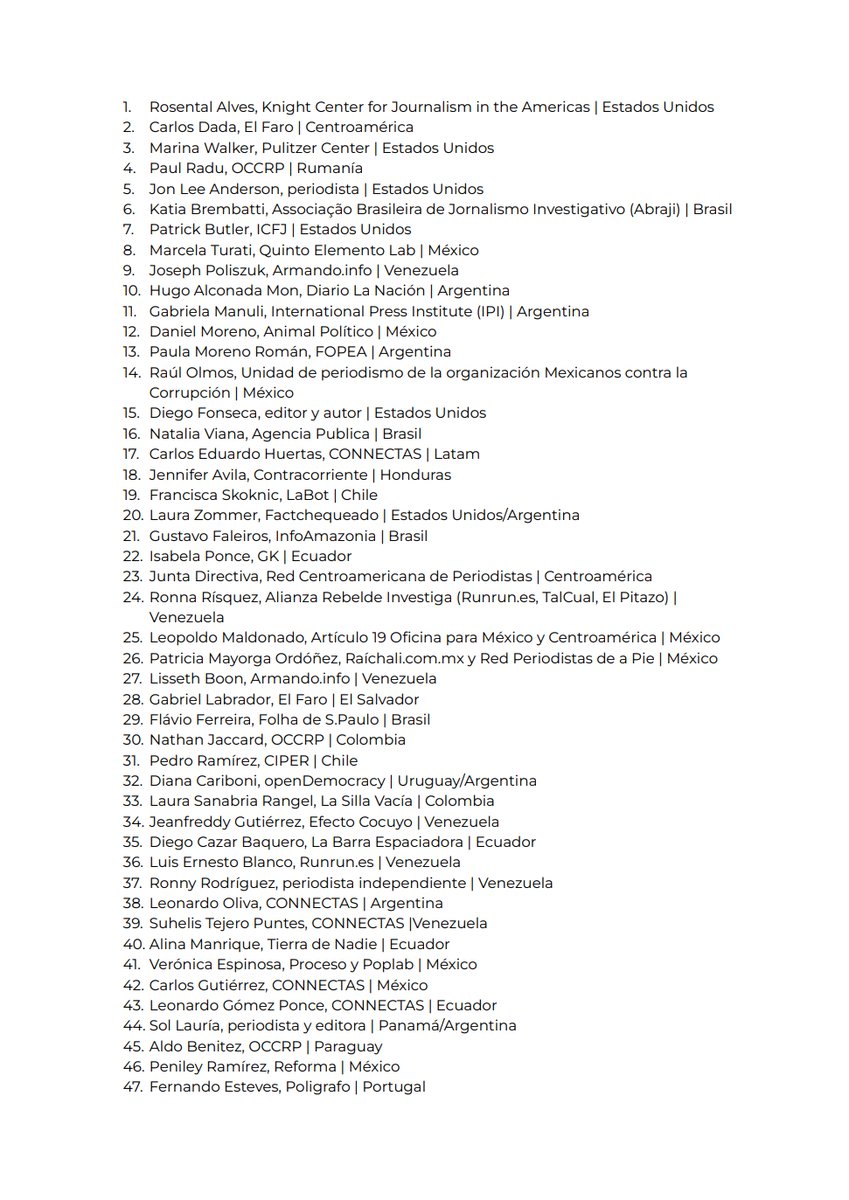 1. Rosental Alves, Knight Center for Journalism in the Americas | Estados Unidos
2. Carlos Dada, El Faro | Centroamérica
3. Marina Walker, Pulitzer Center | Estados Unidos
4. Paul Radu, OCCRP | Rumanía
5. Jon Lee Anderson, periodista | Estados Unidos
6. Katia Brembatti, Associação Brasileira de Jornalismo Investigativo (Abraji) | Brasil
7. Patrick Butler, ICFJ | Estados Unidos
8. Marcela Turati, Quinto Elemento Lab | México
9. Joseph Poliszuk, Armando.info | Venezuela
10. Hugo Alconada Mon, Diario La Nación | Argentina
11. Gabriela Manuli, International Press Institute (IPI) | Argentina
12. Daniel Moreno, Animal Político | México
13. Paula Moreno Román, FOPEA | Argentina
14. Raúl Olmos, Unidad de periodismo de la organización Mexicanos contra la Corrupción | México
15. Diego Fonseca, editor y autor | Estados Unidos
16. Natalia Viana, Agencia Publica | Brasil
17. Carlos Eduardo Huertas, CONNECTAS | Latam
18. Jennifer Avila, Contracorriente | Honduras
19. Francisca Skoknic, LaBot | Chile
20. Laura Zommer, Factchequeado | Estados Unidos/Argentina
21. Gustavo Faleiros, InfoAmazonia | Brasil
22. Isabela Ponce, GK | Ecuador
23. Junta Directiva, Red Centroamericana de Periodistas | Centroamérica
24. Ronna Rísquez, Alianza Rebelde Investiga (Runrun.es, TalCual, El Pitazo) | Venezuela
25. Leopoldo Maldonado, Artículo 19 Oficina para México y Centroamérica | México
26. Patricia Mayorga Ordóñez, Raíchali.com.mx y Red Periodistas de a Pie | México
27. Lisseth Boon, Armando.info | Venezuela
28. Gabriel Labrador, El Faro | El Salvador
29. Flávio Ferreira, Folha de S.Paulo | Brasil
30. Nathan Jaccard, OCCRP | Colombia
31. Pedro Ramírez, CIPER | Chile
32. Diana Cariboni, openDemocracy | Uruguay/Argentina
33. Laura Sanabria Rangel, La Silla Vacía | Colombia
34. Jeanfreddy Gutiérrez, Efecto Cocuyo | Venezuela
35. Diego Cazar Baquero, La Barra Espaciadora | Ecuador
36. Luis Ernesto Blanco, Runrun.es | Venezuela
37. Ronny Rodríguez, periodista independiente | Venezuela
38. Leonardo Oliva, CONNECTAS | Argentina
39. Suhelis Tejero Puntes, CONNECTAS |Venezuela
40. Alina Manrique, Tierra de Nadie | Ecuador
41. Verónica Espinosa, Proceso y Poplab | México
42. Carlos Gutiérrez, CONNECTAS | México
43. Leonardo Gómez Ponce, CONNECTAS | Ecuador
44. Sol Lauría, periodista y editora | Panamá/Argentina
45. Aldo Benitez, OCCRP | Paraguay
46. Peniley Ramírez, Reforma | México
47. Fernando Esteves, Poligrafo | Portugal